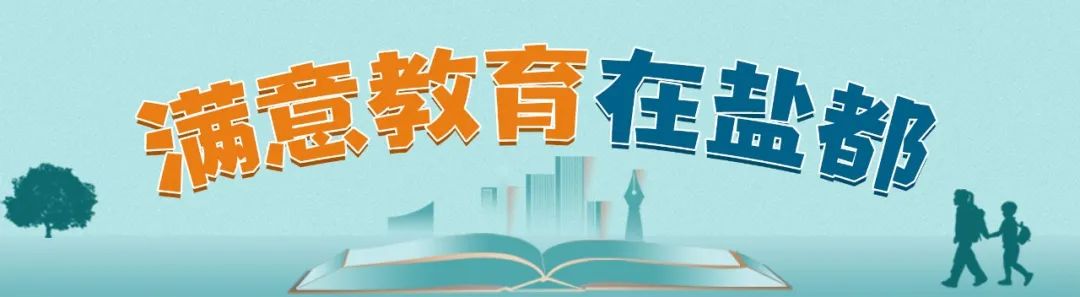 满意教育在盐都